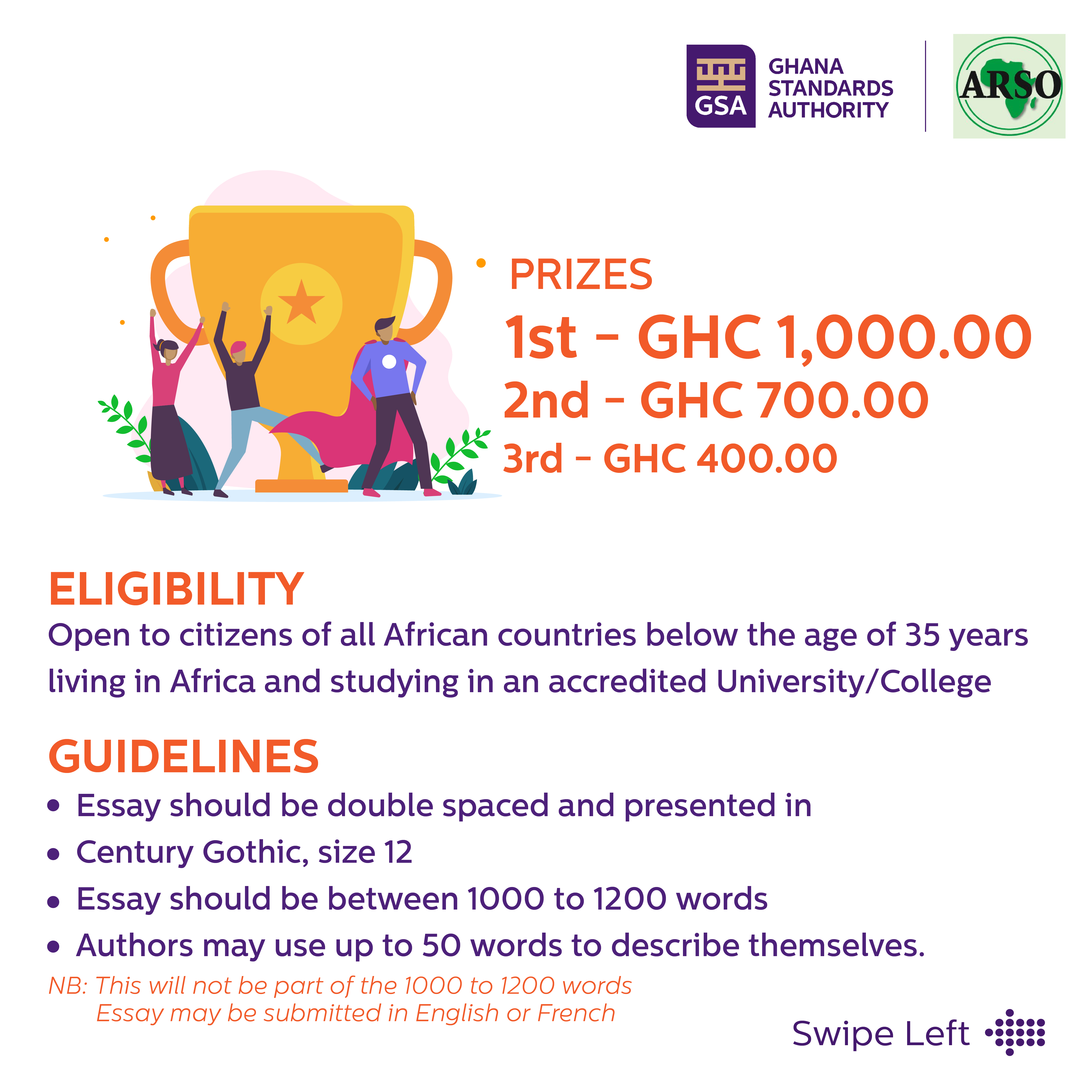 GSA GHANA STANDARDS AUTHORITY

ARSO

PRIZES
1st - GHC 1,000.00
2nd - GHC 700.00
3rd - GHC 400.00

ELIGIBILITY
Open to citizens of all African countries below the age of 35 years living in Africa and studying in an accredited University/College

GUIDELINES
• Essay should be double spaced and presented in
• Century Gothic, size 12
• Essay should be between 1000 to 1200 words
• Authors may use up to 50 words to describe themselves.
NB: This will not be part of the 1000 to 1200 words
Essay may be submitted in English or French

Swipe Left